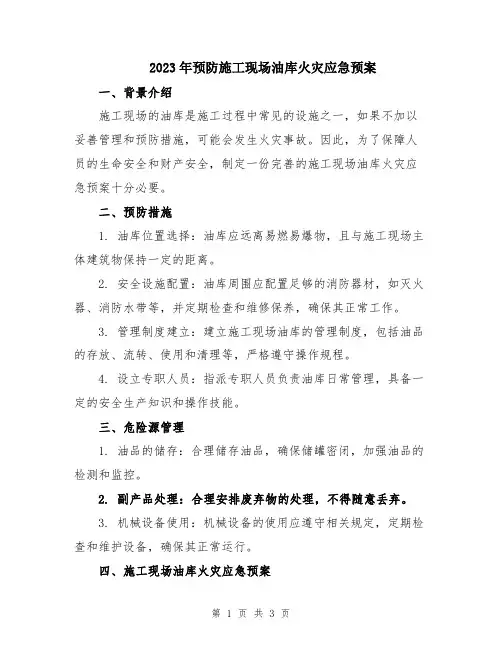 2023年预防施工现场油库火灾应急预案

一、背景介绍

施工现场的油库是施工过程中常见的设施之一，如果不加以妥善管理和预防措施，可能会发生火灾事故。因此，为了保障人员的生命安全和财产安全，制定一份完善的施工现场油库火灾应急预案十分必要。

二、预防措施

1. 油库位置选择：油库应远离易燃易爆物，且与施工现场主体建筑物保持一定的距离。

2. 安全设施配置：油库周围应配置足够的消防器材，如灭火器、消防水带等，并定期检查和维修保养，确保其正常工作。

3. 管理制度建立：建立施工现场油库的管理制度，包括油品的存放、流转、使用和清理等，严格遵守操作规程。

4. 设立专职人员：指派专职人员负责油库日常管理，具备一定的安全生产知识和操作技能。

三、危险源管理

1. 油品的储存：合理储存油品，确保储罐密闭，加强油品的检测和监控。

2. 副产品处理：合理安排废弃物的处理，不得随意丢弃。

3. 机械设备使用：机械设备的使用应遵守相关规定，定期检查和维护设备，确保其正常运行。

四、施工现场油库火灾应急预案

第 1 页 共 3 页